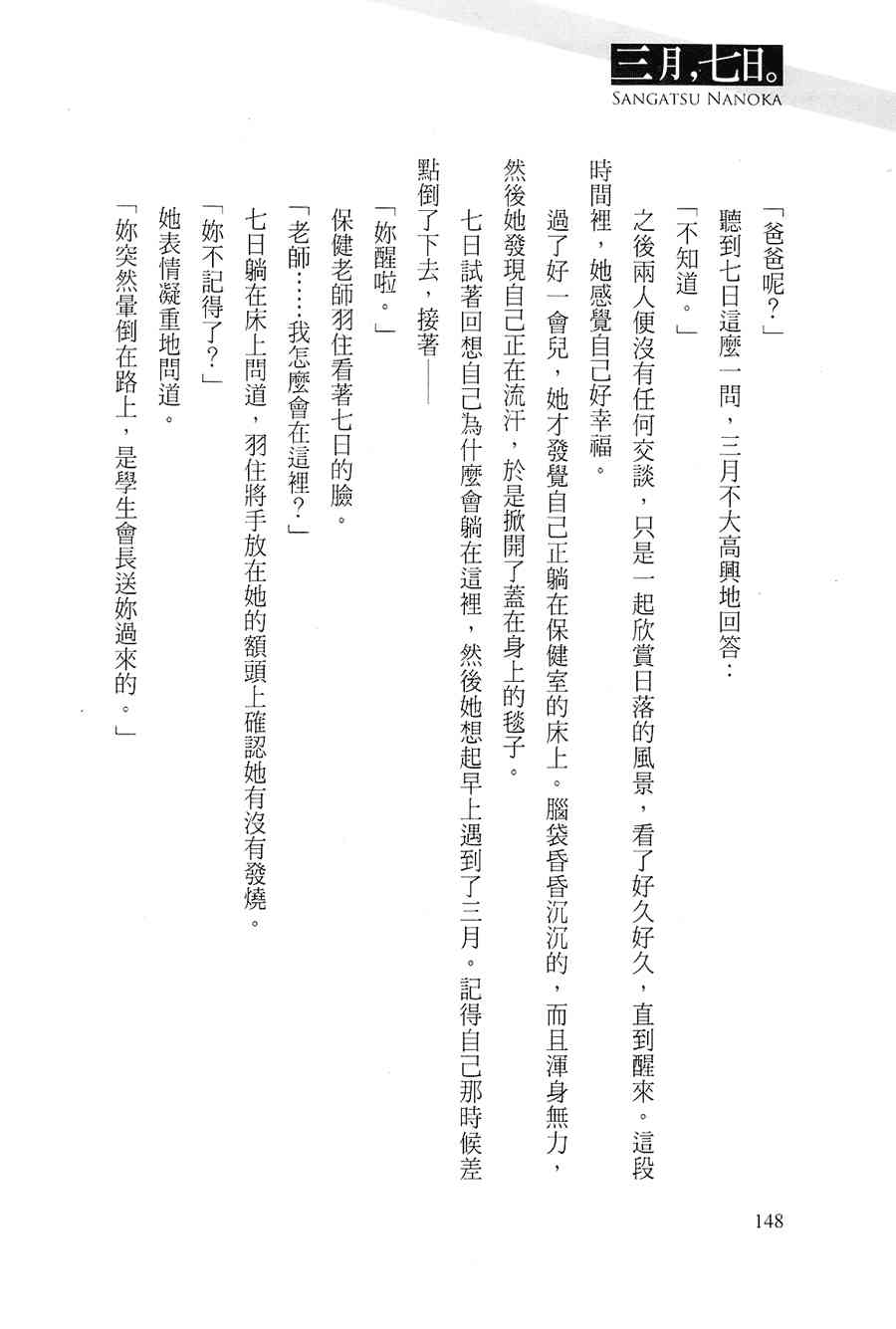 三月,七日。
SANGATSU NANOKA

「爸爸呢?」

聽到七日這麼一問,三月不大高興地回答:

「不知道。」

之後兩人便沒有任何交談,只是一起欣賞日落的風景,看了好久好久,直到醒來。這段時間裡,她感覺自己好幸福。

過了好一會兒,她才發覺自己正躺在保健室的床上。腦袋昏昏沉沉的,而且渾身無力,然後她發現自己正在流汗,於是掀開了蓋在身上的毯子。

七日試著回想自己為什麼會躺在這裡,然後她想起早上遇到了三月。記得自己那時候差點倒了下去,接著——

「妳醒啦。」

保健老師羽住看著七日的臉。

「老師……我怎麼會在這裡?」

七日躺在床上問道,羽住將手放在她的額頭上確認她有沒有發燒。

「妳不記得了?」

她表情凝重地問道。

「妳突然暈倒在路上,是學生會長送妳過來的。」

148